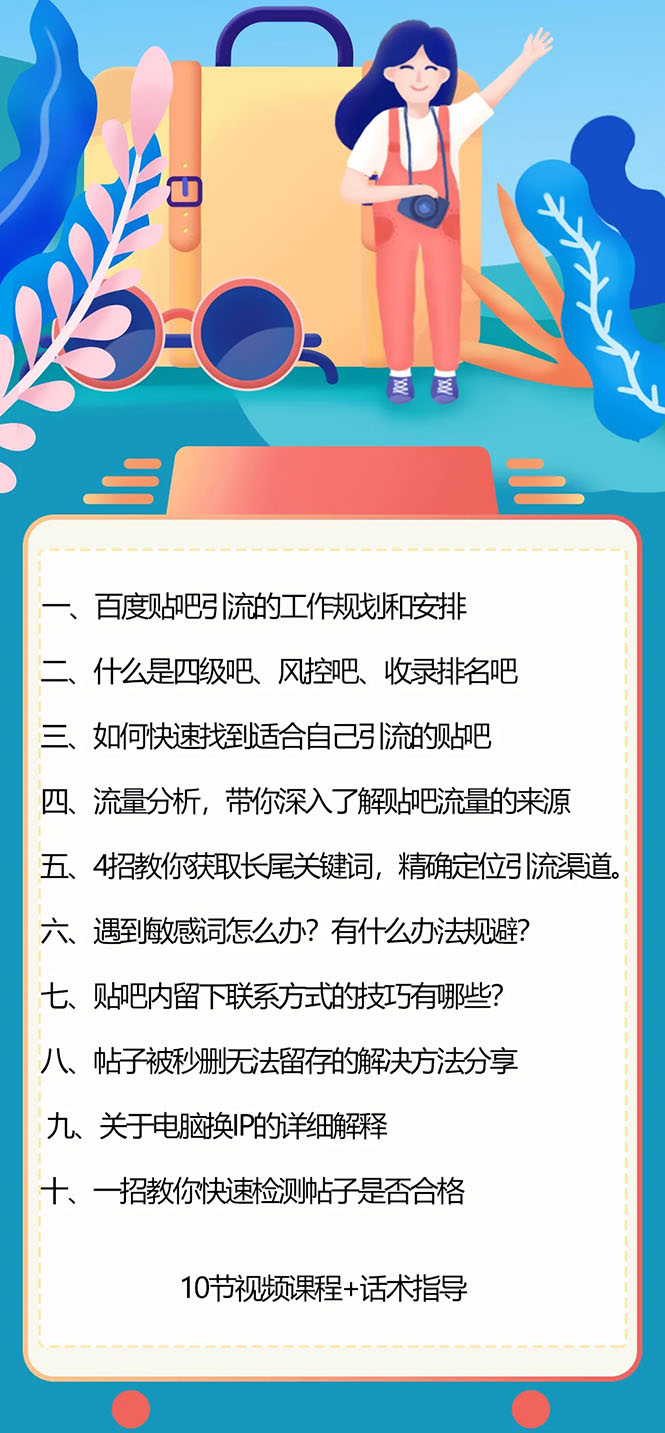 一、百度贴吧引流的工作规划和安排

二、什么是四级吧、风控吧、收录排名吧

三、如何快速找到适合自己引流的贴吧

四、流量分析，带你深入了解贴吧流量的来源

五、4招教你获取长尾关键词，精确定位引流渠道。

六、遇到敏感词怎么办？有什么办法规避？

七、贴吧内留下联系方式的技巧有哪些？

八、帖子被秒删无法留存的解决方法分享

九、关于电脑换IP的详细解释

十、一招教你快速检测帖子是否合格

10节视频课程+话术指导